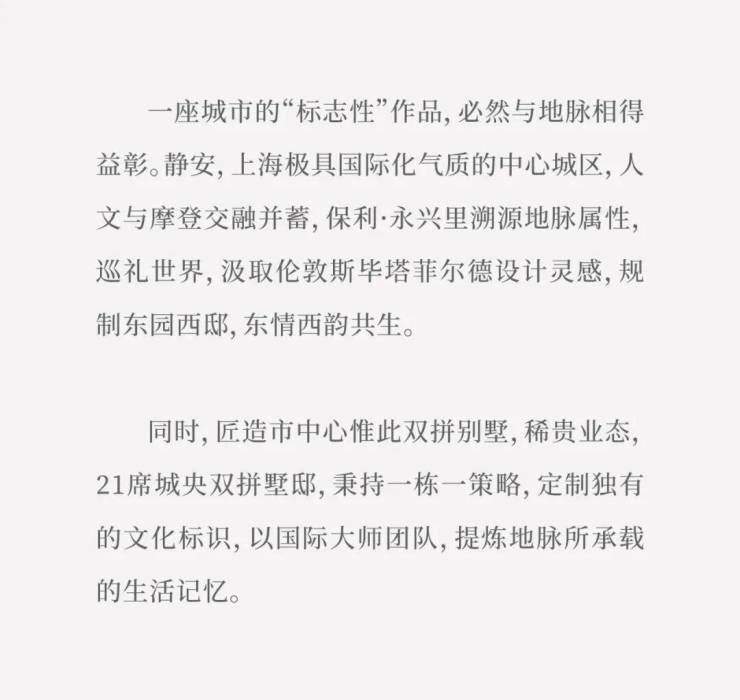 一座城市的“标志性”作品，必然与地脉相得益彰。静安，上海极具国际化气质的中心城区，人文与摩登交融并蓄，保利·永兴里溯源地脉属性，巡礼世界，汲取伦敦斯毕塔菲尔德设计灵感，规制东园西邸，东情西韵共生。

同时，匠造市中心惟此双拼别墅，稀贵业态，21席城央双拼墅邸，秉持一栋一策略，定制独有的文化标识，以国际大师团队，提炼地脉所承载的生活记忆。